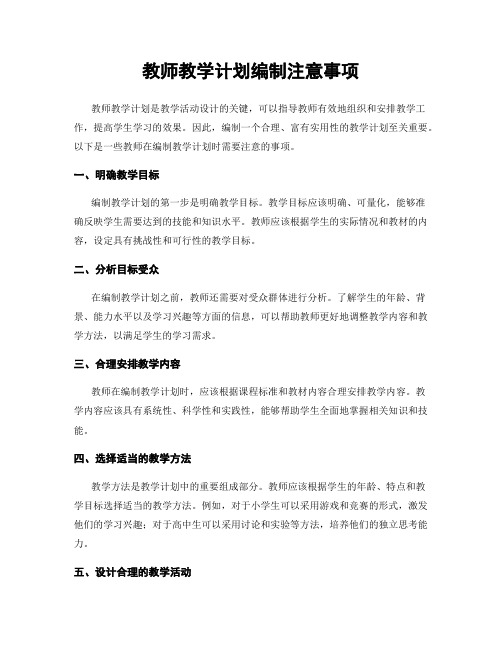 教师教学计划编制注意事项

教师教学计划是教学活动设计的关键，可以指导教师有效地组织和安排教学工作，提高学生学习的效果。因此，编制一个合理、富有实用性的教学计划至关重要。以下是一些教师在编制教学计划时需要注意的事项。

一、明确教学目标

编制教学计划的第一步是明确教学目标。教学目标应该明确、可量化，能够准确反映学生需要达到的技能和知识水平。教师应该根据学生的实际情况和教材的内容，设定具有挑战性和可行性的教学目标。

二、分析目标受众

在编制教学计划之前，教师还需要对受众群体进行分析。了解学生的年龄、背景、能力水平以及学习兴趣等方面的信息，可以帮助教师更好地调整教学内容和教学方法，以满足学生的学习需求。

三、合理安排教学内容

教师在编制教学计划时，应该根据课程标准和教材内容合理安排教学内容。教学内容应该具有系统性、科学性和实践性，能够帮助学生全面地掌握相关知识和技能。

四、选择适当的教学方法

教学方法是教学计划中的重要组成部分。教师应该根据学生的年龄、特点和教学目标选择适当的教学方法。例如，对于小学生可以采用游戏和竞赛的形式，激发他们的学习兴趣；对于高中生可以采用讨论和实验等方法，培养他们的独立思考能力。

五、设计合理的教学活动